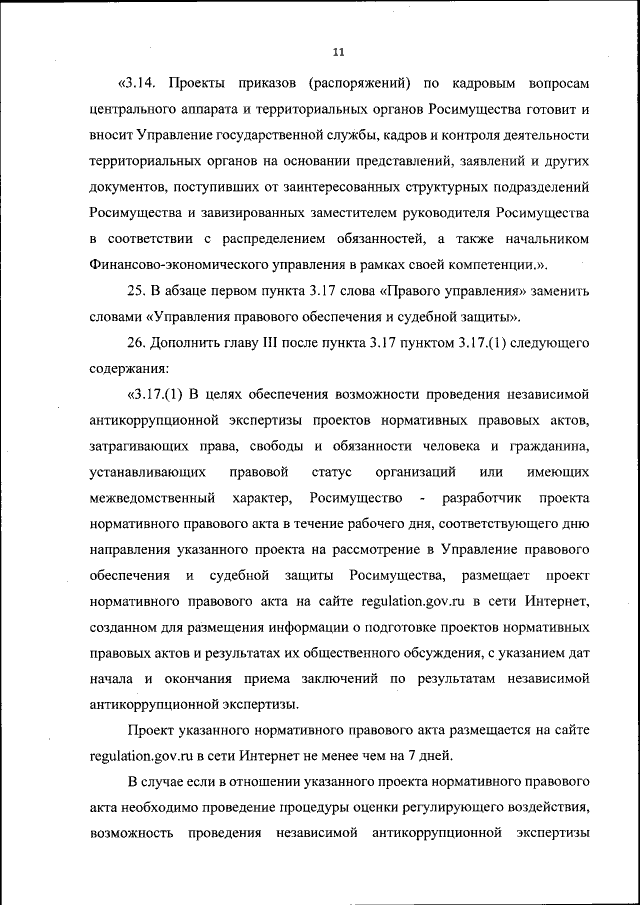 11

«3.14. Проекты приказов (распоряжений) по кадровым вопросам центрального аппарата и территориальных органов Росимущества готовит и вносит Управление государственной службы, кадров и контроля деятельности территориальных органов на основании представлений, заявлений и других документов, поступивших от заинтересованных структурных подразделений Росимущества и завизированных заместителем руководителя Росимущества в соответствии с распределением обязанностей, а также начальником Финансово-экономического управления в рамках своей компетенции.».

25. В абзаце первом пункта 3.17 слова «Правого управления» заменить словами «Управления правового обеспечения и судебной защиты».

26. Дополнить главу III после пункта 3.17 пунктом 3.17.(1) следующего содержания:

«3.17.(1) В целях обеспечения возможности проведения независимой антикоррупционной экспертизы проектов нормативных правовых актов, затрагивающих права, свободы и обязанности человека и гражданина, устанавливающих правовой статус организаций или имеющих межведомственный характер, Росимущество - разработчик проекта нормативного правового акта в течение рабочего дня, соответствующего дню направления указанного проекта на рассмотрение в Управление правового обеспечения и судебной защиты Росимущества, размещает проект нормативного правового акта на сайте regulation.gov.ru в сети Интернет, созданном для размещения информации о подготовке проектов нормативных правовых актов и результатах их общественного обсуждения, с указанием дат начала и окончания приема заключений по результатам независимой антикоррупционной экспертизы.

Проект указанного нормативного правового акта размещается на сайте regulation.gov.ru в сети Интернет не менее чем на 7 дней.

В случае если в отношении указанного проекта нормативного правового акта необходимо проведение процедуры оценки регулирующего воздействия, возможность проведения независимой антикоррупционной экспертизы